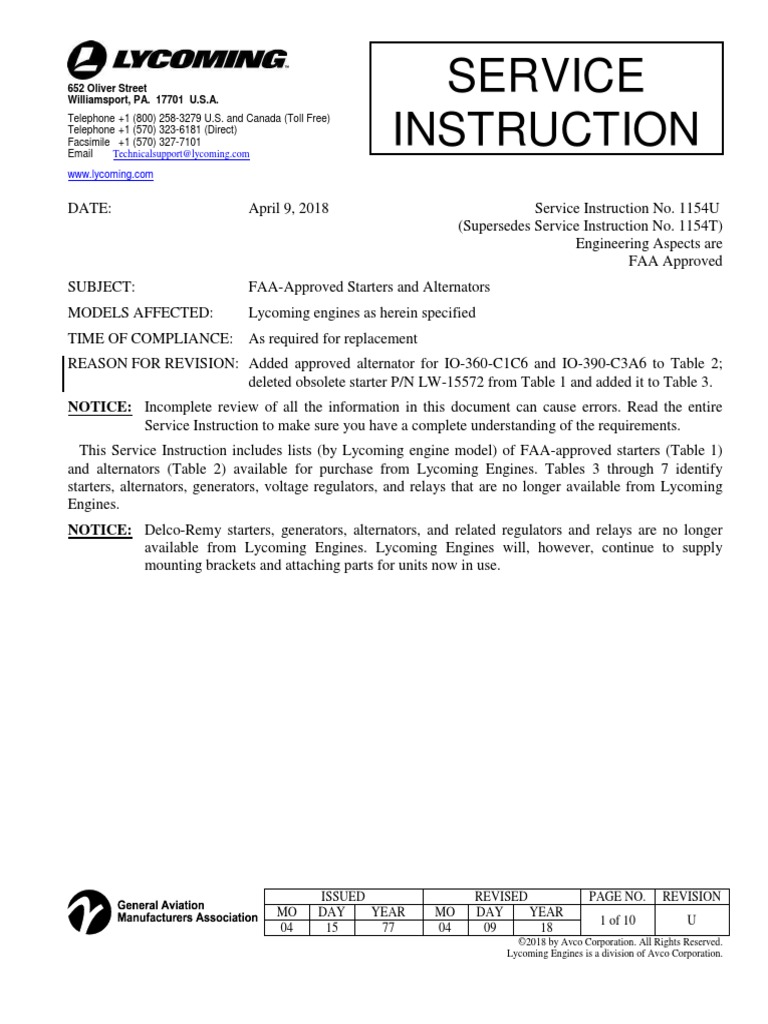 LYCOMING

652 Oliver Street
Williamsport, PA. 17701 U.S.A.

Telephone +1 (800) 258-3279 U.S. and Canada (Toll Free)
Telephone +1 (570) 323-6181 (Direct)
Facsimile +1 (570) 327-7101
Email Technicalsupport@lycoming.com

www.lycoming.com

SERVICE INSTRUCTION

DATE: April 9, 2018

Service Instruction No. 1154U
(Supersedes Service Instruction No. 1154T)
Engineering Aspects are
FAA Approved

SUBJECT: FAA-Approved Starters and Alternators

MODELS AFFECTED: Lycoming engines as herein specified

TIME OF COMPLIANCE: As required for replacement

REASON FOR REVISION: Added approved alternator for IO-360-C1C6 and IO-390-C3A6 to Table 2; deleted obsolete starter P/N LW-15572 from Table 1 and added it to Table 3.

NOTICE: Incomplete review of all the information in this document can cause errors. Read the entire Service Instruction to make sure you have a complete understanding of the requirements.

This Service Instruction includes lists (by Lycoming engine model) of FAA-approved starters (Table 1) and alternators (Table 2) available for purchase from Lycoming Engines. Tables 3 through 7 identify starters, alternators, generators, voltage regulators, and relays that are no longer available from Lycoming Engines.

NOTICE: Delco-Remy starters, generators, alternators, and related regulators and relays are no longer available from Lycoming Engines. Lycoming Engines will, however, continue to supply mounting brackets and attaching parts for units now in use.

General Aviation Manufacturers Association

| ISSUED | | | REVISED | | | PAGE NO. | REVISION |
|---|---|---|---|---|---|---|---|
| MO | DAY | YEAR | MO | DAY | YEAR | 1 of 10 | U |
| 04 | 15 | 77 | 04 | 09 | 18 | | |

©2018 by Avco Corporation. All Rights Reserved.
Lycoming Engines is a division of Avco Corporation.